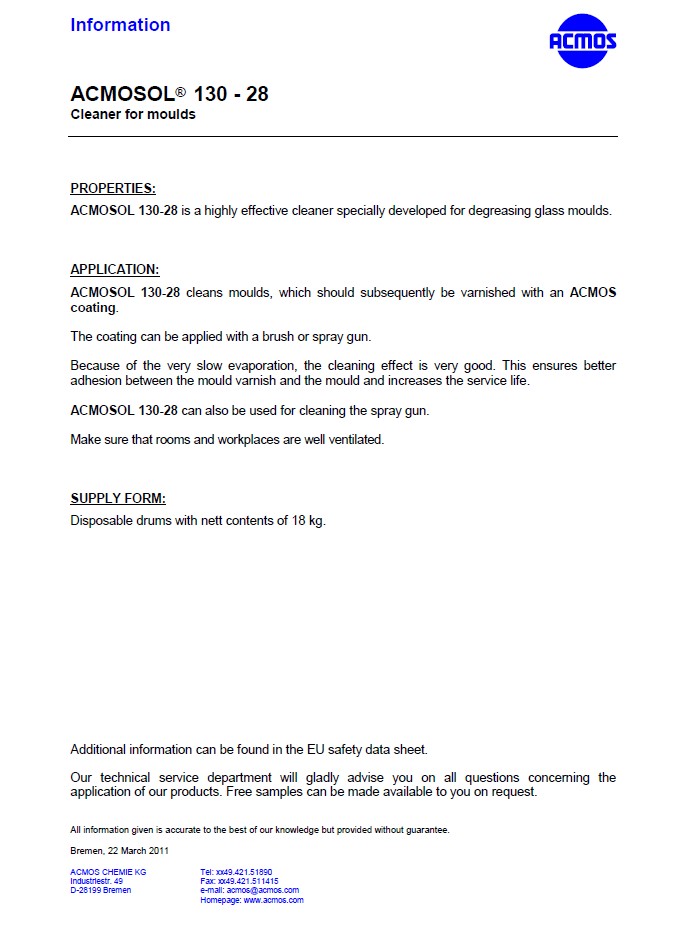 Information

ACMOS

ACMOSOL® 130 - 28
Cleaner for moulds

PROPERTIES:
ACMOSOL 130-28 is a highly effective cleaner specially developed for degreasing glass moulds.

APPLICATION:
ACMOSOL 130-28 cleans moulds, which should subsequently be varnished with an ACMOS coating.

The coating can be applied with a brush or spray gun.

Because of the very slow evaporation, the cleaning effect is very good. This ensures better adhesion between the mould varnish and the mould and increases the service life.

ACMOSOL 130-28 can also be used for cleaning the spray gun.

Make sure that rooms and workplaces are well ventilated.

SUPPLY FORM:
Disposable drums with nett contents of 18 kg.

Additional information can be found in the EU safety data sheet.

Our technical service department will gladly advise you on all questions concerning the application of our products. Free samples can be made available to you on request.

All information given is accurate to the best of our knowledge but provided without guarantee.

Bremen, 22 March 2011

ACMOS CHEMIE KG
Industriestr. 49
D-28199 Bremen

Tel: xx49.421.51890
Fax: xx49.421.511415
e-mail: acmos@acmos.com
Homepage: www.acmos.com